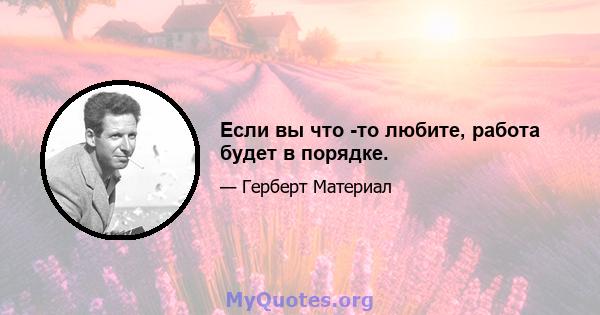 Если вы что -то любите, работа будет в порядке.

— Герберт Материал

MyQuotes.org